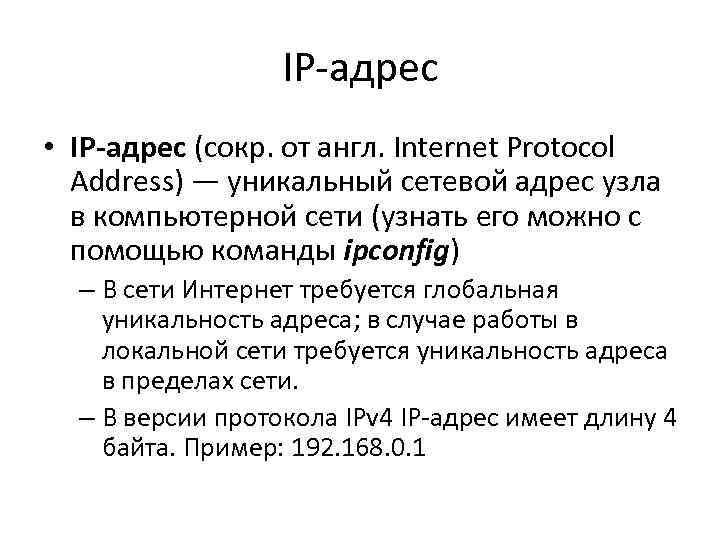 IP-адрес

• IP-адрес (сокр. от англ. Internet Protocol Address) — уникальный сетевой адрес узла в компьютерной сети (узнать его можно с помощью команды ipconfig)

– В сети Интернет требуется глобальная уникальность адреса; в случае работы в локальной сети требуется уникальность адреса в пределах сети.

– В версии протокола IPv4 IP-адрес имеет длину 4 байта. Пример: 192.168.0.1